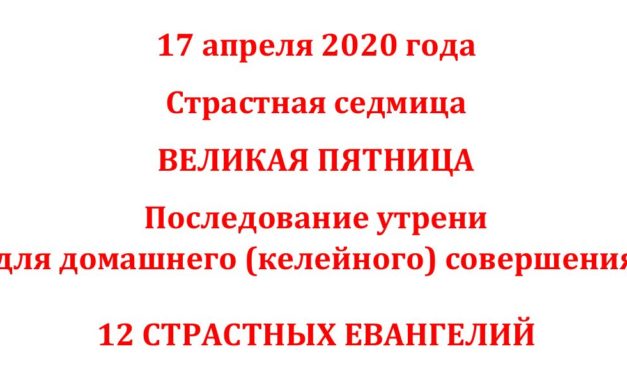 17 апреля 2020 года

Страстная седмица

ВЕЛИКАЯ ПЯТНИЦА

Последование утрени
для домашнего (келейного) совершения

12 СТРАСТНЫХ ЕВАНГЕЛИЙ